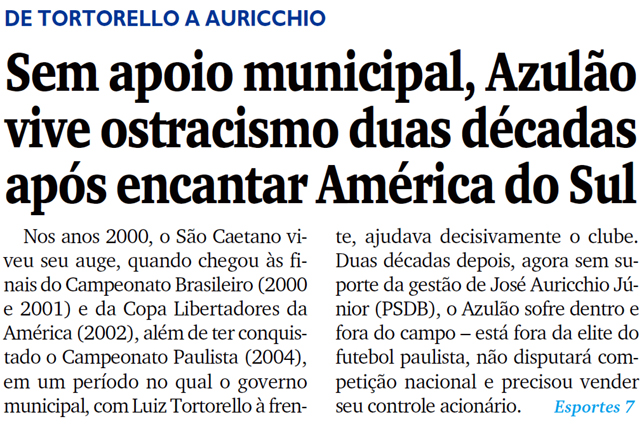 DE TORTORELLO A AURICCHIO

Sem apoio municipal, Azulão vive ostracismo duas décadas após encantar América do Sul

Nos anos 2000, o São Caetano viveu seu auge, quando chegou às finais do Campeonato Brasileiro (2000 e 2001) e da Copa Libertadores da América (2002), além de ter conquistado o Campeonato Paulista (2004), em um período no qual o governo municipal, com Luiz Tortorello à frente, ajudava decisivamente o clube. Duas décadas depois, agora sem suporte da gestão de José Auricchio Júnior (PSDB), o Azulão sofre dentro e fora do campo – está fora da elite do futebol paulista, não disputará competição nacional e precisou vender seu controle acionário. Esportes 7